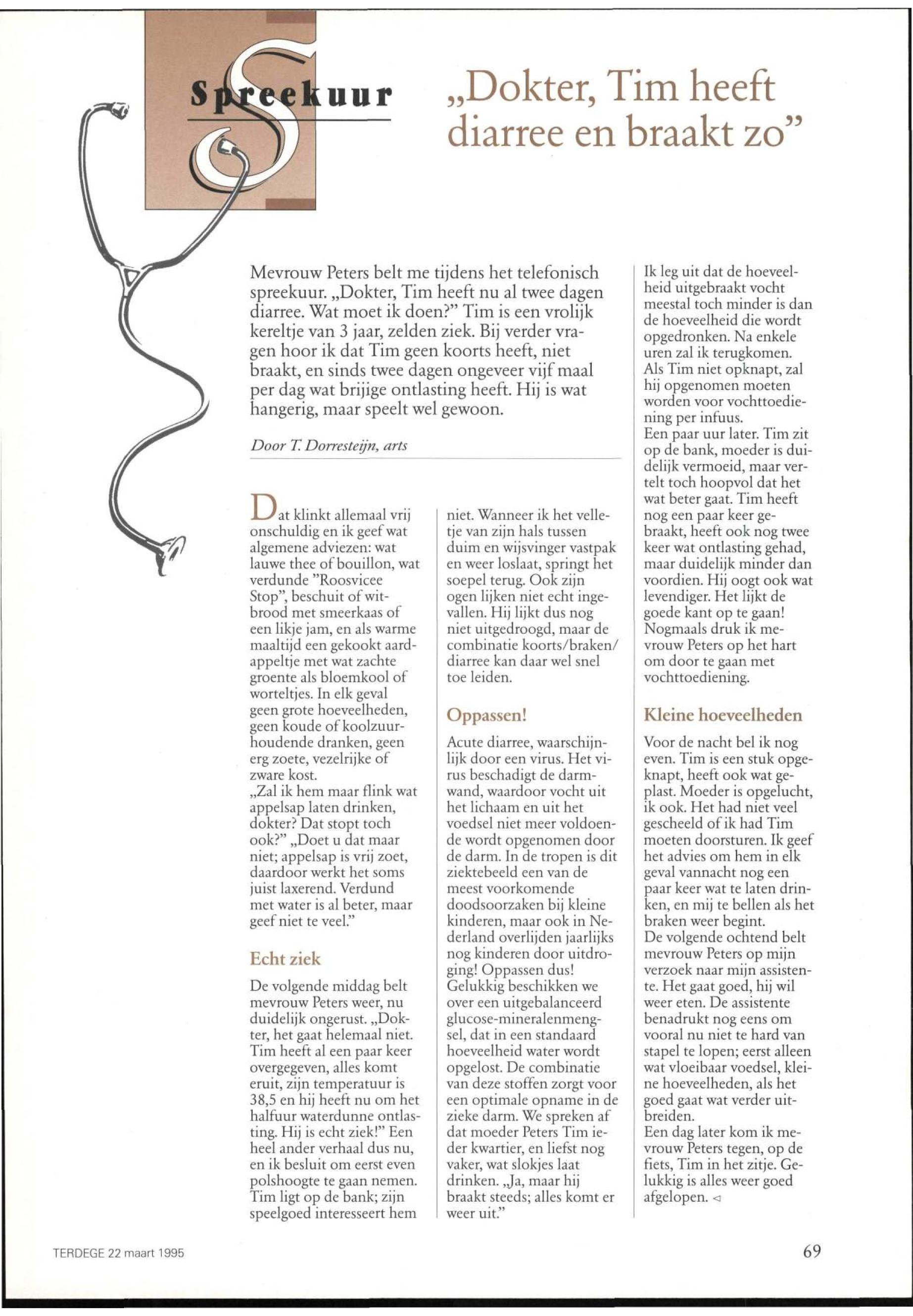 Spreekuur

„Dokter, Tim heeft diarree en braakt zo"

Mevrouw Peters belt me tijdens het telefonisch spreekuur. „Dokter, Tim heeft nu al twee dagen diarree. Wat moet ik doen?" Tim is een vrolijk kereltje van 3 jaar, zelden ziek. Bij verder vragen hoor ik dat Tim geen koorts heeft, niet braakt, en sinds twee dagen ongeveer vijf maal per dag wat brijige ontlasting heeft. Hij is wat hangerig, maar speelt wel gewoon.

Door T. Dorresteijn, arts

Dat klinkt allemaal vrij onschuldig en ik geef wat algemene adviezen: wat lauwe thee of bouillon, wat verdunde "Roosvicee Stop", beschuit of witbrood met smeerkaas of een likje jam, en als warme maaltijd een gekookt aardappeltje met wat zachte groente als bloemkool of worteltjes. In elk geval geen grote hoeveelheden, geen koude of koolzuurhoudende dranken, geen erg zoete, vezelrijke of zware kost.
„Zal ik hem maar flink wat appelsap laten drinken, dokter? Dat stopt toch ook?" „Doet u dat maar niet; appelsap is vrij zoet, daardoor werkt het soms juist laxerend. Verdund met water is al beter, maar geef niet te veel."

Echt ziek

De volgende middag belt mevrouw Peters weer, nu duidelijk ongerust. „Dokter, het gaat helemaal niet. Tim heeft al een paar keer overgegeven, alles komt eruit, zijn temperatuur is 38,5 en hij heeft nu om het halfuur waterdunne ontlasting. Hij is echt ziek!" Een heel ander verhaal dus nu, en ik besluit om eerst even polshoogte te gaan nemen. Tim ligt op de bank; zijn speelgoed interesseert hem niet. Wanneer ik het velletje van zijn hals tussen duim en wijsvinger vastpak en weer loslaat, springt het soepel terug. Ook zijn ogen lijken niet echt ingevallen. Hij lijkt dus nog niet uitgedroogd, maar de combinatie koorts/braken/diarree kan daar wel snel toe leiden.

Oppassen!

Acute diarree, waarschijnlijk door een virus. Het virus beschadigt de darmwand, waardoor vocht uit het lichaam en uit het voedsel niet meer voldoende wordt opgenomen door de darm. In de tropen is dit ziektebeeld een van de meest voorkomende doodsoorzaken bij kleine kinderen, maar ook in Nederland overlijden jaarlijks nog kinderen door uitdroging! Oppassen dus!
Gelukkig beschikken we over een uitgebalanceerd glucose-mineralenmengsel, dat in een standaard hoeveelheid water wordt opgelost. De combinatie van deze stoffen zorgt voor een optimale opname in de zieke darm. We spreken af dat moeder Peters Tim ieder kwartier, en liefst nog vaker, wat slokjes laat drinken. „Ja, maar hij braakt steeds; alles komt er weer uit."

Ik leg uit dat de hoeveelheid uitgebraakt vocht meestal toch minder is dan de hoeveelheid die wordt opgedronken. Na enkele uren zal ik terugkomen. Als Tim niet opknapt, zal hij opgenomen moeten worden voor vochttoediening per infuus.
Een paar uur later. Tim zit op de bank, moeder is duidelijk vermoeid, maar vertelt toch hoopvol dat het wat beter gaat. Tim heeft nog een paar keer gebraakt, heeft ook nog twee keer wat ontlasting gehad, maar duidelijk minder dan voordien. Hij oogt ook wat levendiger. Het lijkt de goede kant op te gaan! Nogmaals druk ik mevrouw Peters op het hart om door te gaan met vochttoediening.

Kleine hoeveelheden

Voor de nacht bel ik nog even. Tim is een stuk opgeknapt, heeft ook wat geplast. Moeder is opgelucht, ik ook. Het had niet veel gescheeld of ik had Tim moeten doorsturen. Ik geef het advies om hem in elk geval vannacht nog een paar keer wat te laten drinken, en mij te bellen als het braken weer begint.
De volgende ochtend belt mevrouw Peters op mijn verzoek naar mijn assistente. Het gaat goed, hij wil weer eten. De assistente benadrukt nog eens om vooral nu niet te hard van stapel te lopen; eerst alleen wat vloeibaar voedsel, kleine hoeveelheden, als het goed gaat wat verder uitbreiden.
Een dag later kom ik mevrouw Peters tegen, op de fiets, Tim in het zitje. Gelukkig is alles weer goed afgelopen. ◁

TERDEGE 22 maart 1995

69